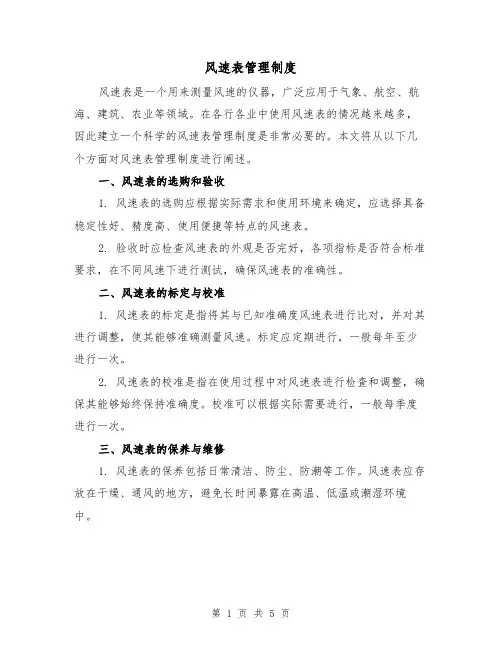 风速表管理制度

风速表是一个用来测量风速的仪器，广泛应用于气象、航空、航海、建筑、农业等领域。在各行各业中使用风速表的情况越来越多，因此建立一个科学的风速表管理制度是非常必要的。本文将从以下几个方面对风速表管理制度进行阐述。

一、风速表的选购和验收

1. 风速表的选购应根据实际需求和使用环境来确定，应选择具备稳定性好、精度高、使用便捷等特点的风速表。

2. 验收时应检查风速表的外观是否完好，各项指标是否符合标准要求，在不同风速下进行测试，确保风速表的准确性。

二、风速表的标定与校准

1. 风速表的标定是指将其与已知准确度风速表进行比对，并对其进行调整，使其能够准确测量风速。标定应定期进行，一般每年至少进行一次。

2. 风速表的校准是指在使用过程中对风速表进行检查和调整，确保其能够始终保持准确度。校准可以根据实际需要进行，一般每季度进行一次。

三、风速表的保养与维修

1. 风速表的保养包括日常清洁、防尘、防潮等工作。风速表应存放在干燥、通风的地方，避免长时间暴露在高温、低温或潮湿环境中。

第 1 页 共 5 页